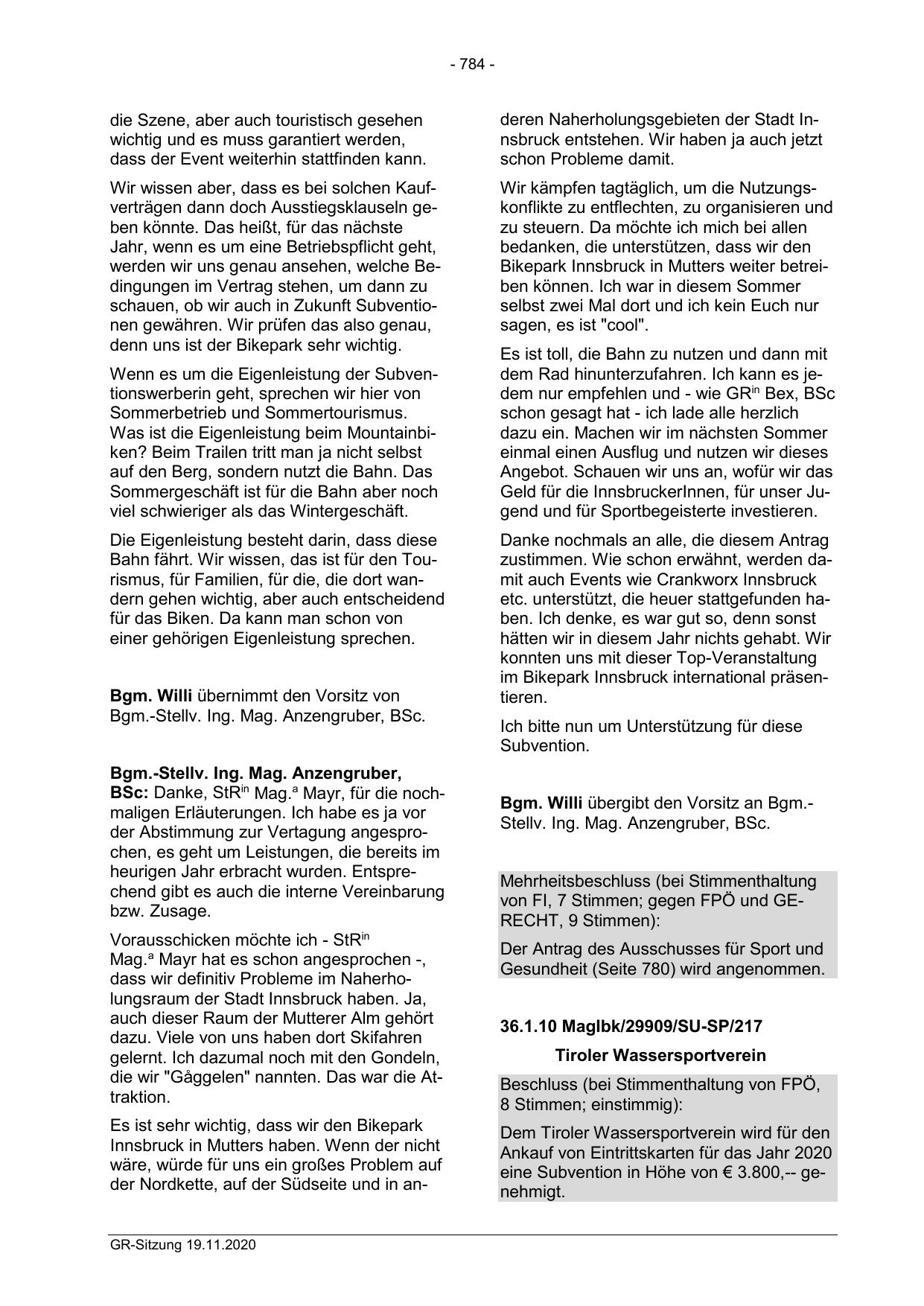 - 784 -

die Szene, aber auch touristisch gesehen wichtig und es muss garantiert werden, dass der Event weiterhin stattfinden kann.

Wir wissen aber, dass es bei solchen Kaufverträgen dann doch Ausstiegsklauseln geben könnte. Das heißt, für das nächste Jahr, wenn es um eine Betriebspflicht geht, werden wir uns genau ansehen, welche Bedingungen im Vertrag stehen, um dann zu schauen, ob wir auch in Zukunft Subventionen gewähren. Wir prüfen das also genau, denn uns ist der Bikepark sehr wichtig.

Wenn es um die Eigenleistung der Subventionswerberin geht, sprechen wir hier von Sommerbetrieb und Sommertourismus. Was ist die Eigenleistung beim Mountainbiken? Beim Trailen tritt man ja nicht selbst auf den Berg, sondern nutzt die Bahn. Das Sommergeschäft ist für die Bahn aber noch viel schwieriger als das Wintergeschäft.

Die Eigenleistung besteht darin, dass diese Bahn fährt. Wir wissen, das ist für den Tourismus, für Familien, für die, die dort wandern gehen wichtig, aber auch entscheidend für das Biken. Da kann man schon von einer gehörigen Eigenleistung sprechen.

**Bgm. Willi** übernimmt den Vorsitz von Bgm.-Stellv. Ing. Mag. Anzengruber, BSc.

**Bgm.-Stellv. Ing. Mag. Anzengruber, BSc:** Danke, StR$^{in}$ Mag.$^{a}$ Mayr, für die nochmaligen Erläuterungen. Ich habe es ja vor der Abstimmung zur Vertagung angesprochen, es geht um Leistungen, die bereits im heurigen Jahr erbracht wurden. Entsprechend gibt es auch die interne Vereinbarung bzw. Zusage.

Vorausschicken möchte ich - StR$^{in}$ Mag.$^{a}$ Mayr hat es schon angesprochen -, dass wir definitiv Probleme im Naherholungsraum der Stadt Innsbruck haben. Ja, auch dieser Raum der Mutterer Alm gehört dazu. Viele von uns haben dort Skifahren gelernt. Ich dazumal noch mit den Gondeln, die wir "Gåggelen" nannten. Das war die Attraktion.

Es ist sehr wichtig, dass wir den Bikepark Innsbruck in Mutters haben. Wenn der nicht wäre, würde für uns ein großes Problem auf der Nordkette, auf der Südseite und in anderen Naherholungsgebieten der Stadt Innsbruck entstehen. Wir haben ja auch jetzt schon Probleme damit.

Wir kämpfen tagtäglich, um die Nutzungskonflikte zu entflechten, zu organisieren und zu steuern. Da möchte ich mich bei allen bedanken, die unterstützen, dass wir den Bikepark Innsbruck in Mutters weiter betreiben können. Ich war in diesem Sommer selbst zwei Mal dort und ich kein Euch nur sagen, es ist "cool".

Es ist toll, die Bahn zu nutzen und dann mit dem Rad hinunterzufahren. Ich kann es jedem nur empfehlen und - wie GR$^{in}$ Bex, BSc schon gesagt hat - ich lade alle herzlich dazu ein. Machen wir im nächsten Sommer einmal einen Ausflug und nutzen wir dieses Angebot. Schauen wir uns an, wofür wir das Geld für die InnsbruckerInnen, für unser Jugend und für Sportbegeisterte investieren.

Danke nochmals an alle, die diesem Antrag zustimmen. Wie schon erwähnt, werden damit auch Events wie Crankworx Innsbruck etc. unterstützt, die heuer stattgefunden haben. Ich denke, es war gut so, denn sonst hätten wir in diesem Jahr nichts gehabt. Wir konnten uns mit dieser Top-Veranstaltung im Bikepark Innsbruck international präsentieren.

Ich bitte nun um Unterstützung für diese Subvention.

**Bgm. Willi** übergibt den Vorsitz an Bgm.-Stellv. Ing. Mag. Anzengruber, BSc.

Mehrheitsbeschluss (bei Stimmenthaltung von FI, 7 Stimmen; gegen FPÖ und GERECHT, 9 Stimmen):

Der Antrag des Ausschusses für Sport und Gesundheit (Seite 780) wird angenommen.

**36.1.10 MagIbk/29909/SU-SP/217**

**Tiroler Wassersportverein**

Beschluss (bei Stimmenthaltung von FPÖ, 8 Stimmen; einstimmig):

Dem Tiroler Wassersportverein wird für den Ankauf von Eintrittskarten für das Jahr 2020 eine Subvention in Höhe von € 3.800,-- genehmigt.

GR-Sitzung 19.11.2020